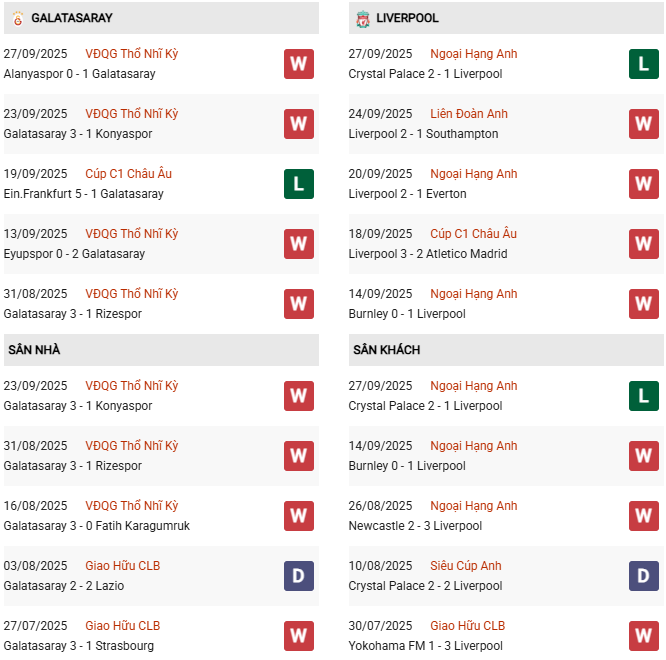 GALATASARAY

27/09/2025 VĐQG Thổ Nhĩ Kỳ
Alanyaspor 0 - 1 Galatasaray W

23/09/2025 VĐQG Thổ Nhĩ Kỳ
Galatasaray 3 - 1 Konyaspor W

19/09/2025 Cúp C1 Châu Âu
Ein.Frankfurt 5 - 1 Galatasaray L

13/09/2025 VĐQG Thổ Nhĩ Kỳ
Eyupspor 0 - 2 Galatasaray W

31/08/2025 VĐQG Thổ Nhĩ Kỳ
Galatasaray 3 - 1 Rizespor W

SÂN NHÀ

23/09/2025 VĐQG Thổ Nhĩ Kỳ
Galatasaray 3 - 1 Konyaspor W

31/08/2025 VĐQG Thổ Nhĩ Kỳ
Galatasaray 3 - 1 Rizespor W

16/08/2025 VĐQG Thổ Nhĩ Kỳ
Galatasaray 3 - 0 Fatih Karagumruk W

03/08/2025 Giao Hữu CLB
Galatasaray 2 - 2 Lazio D

27/07/2025 Giao Hữu CLB
Galatasaray 3 - 1 Strasbourg W

LIVERPOOL

27/09/2025 Ngoại Hạng Anh
Crystal Palace 2 - 1 Liverpool L

24/09/2025 Liên Đoàn Anh
Liverpool 2 - 1 Southampton W

20/09/2025 Ngoại Hạng Anh
Liverpool 2 - 1 Everton W

18/09/2025 Cúp C1 Châu Âu
Liverpool 3 - 2 Atletico Madrid W

14/09/2025 Ngoại Hạng Anh
Burnley 0 - 1 Liverpool W

SÂN KHÁCH

27/09/2025 Ngoại Hạng Anh
Crystal Palace 2 - 1 Liverpool L

14/09/2025 Ngoại Hạng Anh
Burnley 0 - 1 Liverpool W

26/08/2025 Ngoại Hạng Anh
Newcastle 2 - 3 Liverpool W

10/08/2025 Siêu Cúp Anh
Crystal Palace 2 - 2 Liverpool D

30/07/2025 Giao Hữu CLB
Yokohama FM 1 - 3 Liverpool W